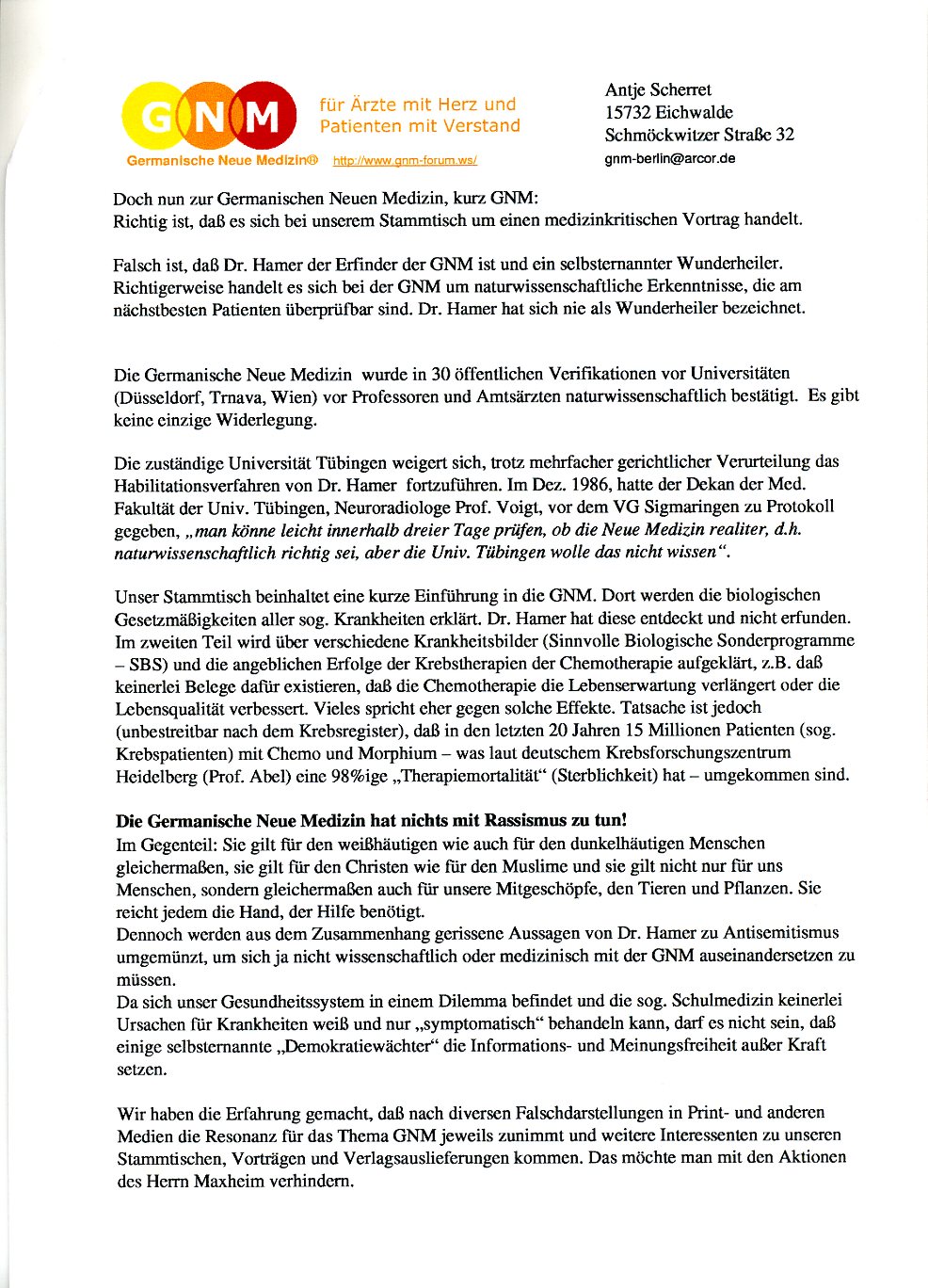 GNM
für Ärzte mit Herz und Patienten mit Verstand
Germanische Neue Medizin®
http://www.gnm-forum.ws/

Antje Scherret
15732 Eichwalde
Schmöckwitzer Straße 32
gnm-berlin@arcor.de

Doch nun zur Germanischen Neuen Medizin, kurz GNM:
Richtig ist, daß es sich bei unserem Stammtisch um einen medizinkritischen Vortrag handelt.

Falsch ist, daß Dr. Hamer der Erfinder der GNM ist und ein selbsternannter Wunderheiler. Richtigerweise handelt es sich bei der GNM um naturwissenschaftliche Erkenntnisse, die am nächstbesten Patienten überprüfbar sind. Dr. Hamer hat sich nie als Wunderheiler bezeichnet.

Die Germanische Neue Medizin wurde in 30 öffentlichen Verifikationen vor Universitäten (Düsseldorf, Trnava, Wien) vor Professoren und Amtsärzten naturwissenschaftlich bestätigt. Es gibt keine einzige Widerlegung.

Die zuständige Universität Tübingen weigert sich, trotz mehrfacher gerichtlicher Verurteilung das Habilitationsverfahren von Dr. Hamer fortzuführen. Im Dez. 1986, hatte der Dekan der Med. Fakultät der Univ. Tübingen, Neuroradiologe Prof. Voigt, vor dem VG Sigmaringen zu Protokoll gegeben, „man könne leicht innerhalb dreier Tage prüfen, ob die Neue Medizin realiter, d.h. naturwissenschaftlich richtig sei, aber die Univ. Tübingen wolle das nicht wissen“.

Unser Stammtisch beinhaltet eine kurze Einführung in die GNM. Dort werden die biologischen Gesetzmäßigkeiten aller sog. Krankheiten erklärt. Dr. Hamer hat diese entdeckt und nicht erfunden. Im zweiten Teil wird über verschiedene Krankheitsbilder (Sinnvolle Biologische Sonderprogramme – SBS) und die angeblichen Erfolge der Krebstherapien der Chemotherapie aufgeklärt, z.B. daß keinerlei Belege dafür existieren, daß die Chemotherapie die Lebenserwartung verlängert oder die Lebensqualität verbessert. Vieles spricht eher gegen solche Effekte. Tatsache ist jedoch (unbestreitbar nach dem Krebsregister), daß in den letzten 20 Jahren 15 Millionen Patienten (sog. Krebspatienten) mit Chemo und Morphium – was laut deutschem Krebsforschungszentrum Heidelberg (Prof. Abel) eine 98%ige „Therapiemortalität“ (Sterblichkeit) hat – umgekommen sind.

Die Germanische Neue Medizin hat nichts mit Rassismus zu tun!
Im Gegenteil: Sie gilt für den weißhäutigen wie auch für den dunkelhäutigen Menschen gleichermaßen, sie gilt für den Christen wie für den Muslime und sie gilt nicht nur für uns Menschen, sondern gleichermaßen auch für unsere Mitgeschöpfe, den Tieren und Pflanzen. Sie reicht jedem die Hand, der Hilfe benötigt.
Dennoch werden aus dem Zusammenhang gerissene Aussagen von Dr. Hamer zu Antisemitismus umgemünzt, um sich ja nicht wissenschaftlich oder medizinisch mit der GNM auseinandersetzen zu müssen.
Da sich unser Gesundheitssystem in einem Dilemma befindet und die sog. Schulmedizin keinerlei Ursachen für Krankheiten weiß und nur „symptomatisch“ behandeln kann, darf es nicht sein, daß einige selbsternannte „Demokratiewächter“ die Informations- und Meinungsfreiheit außer Kraft setzen.

Wir haben die Erfahrung gemacht, daß nach diversen Falschdarstellungen in Print- und anderen Medien die Resonanz für das Thema GNM jeweils zunimmt und weitere Interessenten zu unseren Stammtischen, Vorträgen und Verlagsauslieferungen kommen. Das möchte man mit den Aktionen des Herrn Maxheim verhindern.